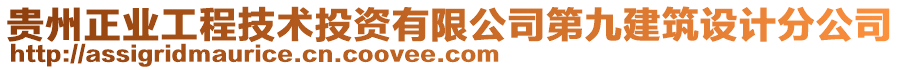 贵州正业工程技术投资有限公司第九建筑设计分公司
http://assigridmaurice.cn.coovee.com